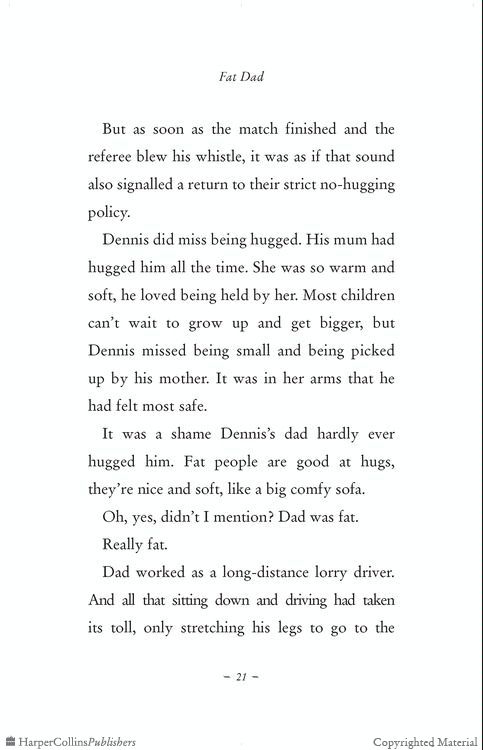 Fat Dad

But as soon as the match finished and the referee blew his whistle, it was as if that sound also signalled a return to their strict no-hugging policy.

Dennis did miss being hugged. His mum had hugged him all the time. She was so warm and soft, he loved being held by her. Most children can't wait to grow up and get bigger, but Dennis missed being small and being picked up by his mother. It was in her arms that he had felt most safe.

It was a shame Dennis's dad hardly ever hugged him. Fat people are good at hugs, they're nice and soft, like a big comfy sofa.

Oh, yes, didn't I mention? Dad was fat.

Really fat.

Dad worked as a long-distance lorry driver. And all that sitting down and driving had taken its toll, only stretching his legs to go to the

– 21 –

HarperCollinsPublishers

Copyrighted Material